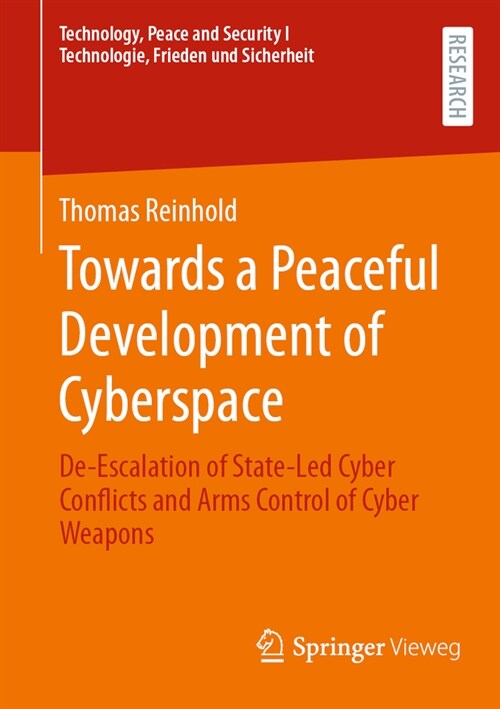 Technology, Peace and Security I
Technologie, Frieden und Sicherheit

RESEARCH

Thomas Reinhold

Towards a Peaceful Development of Cyberspace

De-Escalation of State-Led Cyber Conflicts and Arms Control of Cyber Weapons

Springer Vieweg